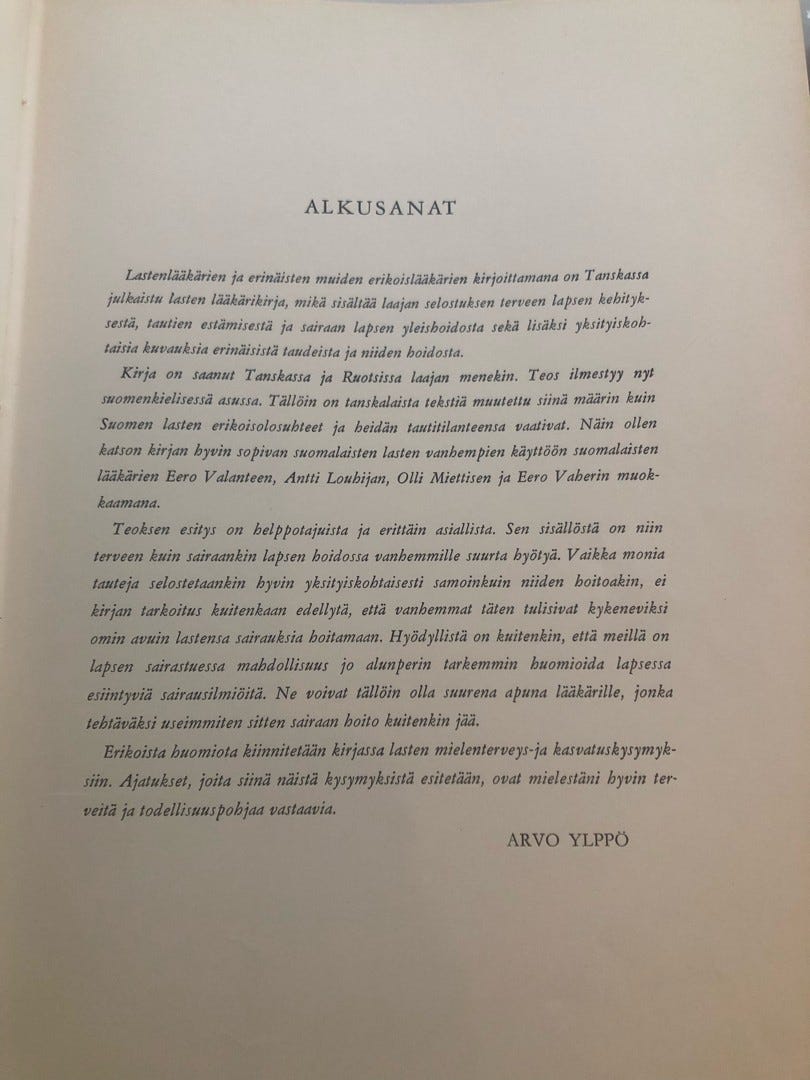 ALKUSANAT

Lastenlääkärien ja erinäisten muiden erikoislääkärien kirjoittamana on Tanskassa julkaistu lasten lääkärikirja, mikä sisältää laajan selostuksen terveen lapsen kehityksestä, tautien estämisestä ja sairaan lapsen yleishoidosta sekä lisäksi yksityiskohtaisia kuvauksia erinäisistä taudeista ja niiden hoidosta.

Kirja on saanut Tanskassa ja Ruotsissa laajan menekin. Teos ilmestyy nyt suomenkielisessä asussa. Tällöin on tanskalaista tekstiä muutettu siinä määrin kuin Suomen lasten erikoisolosuhteet ja heidän tautitilanteensa vaativat. Näin ollen katson kirjan hyvin sopivan suomalaisten lasten vanhempien käyttöön suomalaisten lääkärien Eero Valanteen, Antti Louhijan, Olli Miettisen ja Eero Vaherin muokkaamana.

Teoksen esitys on helppotajuista ja erittäin asiallista. Sen sisällöstä on niin terveen kuin sairaankin lapsen hoidossa vanhemmille suurta hyötyä. Vaikka monia tauteja selostetaankin hyvin yksityiskohtaisesti samoinkuin niiden hoitoakin, ei kirjan tarkoitus kuitenkaan edellytä, että vanhemmat täten tulisivat kykeneviksi omin avuin lastensa sairauksia hoitamaan. Hyödyllistä on kuitenkin, että meillä on lapsen sairastuessa mahdollisuus jo alunperin tarkemmin huomioida lapsessa esiintyviä sairausilmiöitä. Ne voivat tällöin olla suurena apuna lääkärille, jonka tehtäväksi useimmiten sitten sairaan hoito kuitenkin jää.

Erikoista huomiota kiinnitetään kirjassa lasten mielenterveys-ja kasvatuskysymyksiin. Ajatukset, joita siinä näistä kysymyksistä esitetään, ovat mielestäni hyvin terveitä ja todellisuuspohjaa vastaavia.

ARVO YLPPÖ